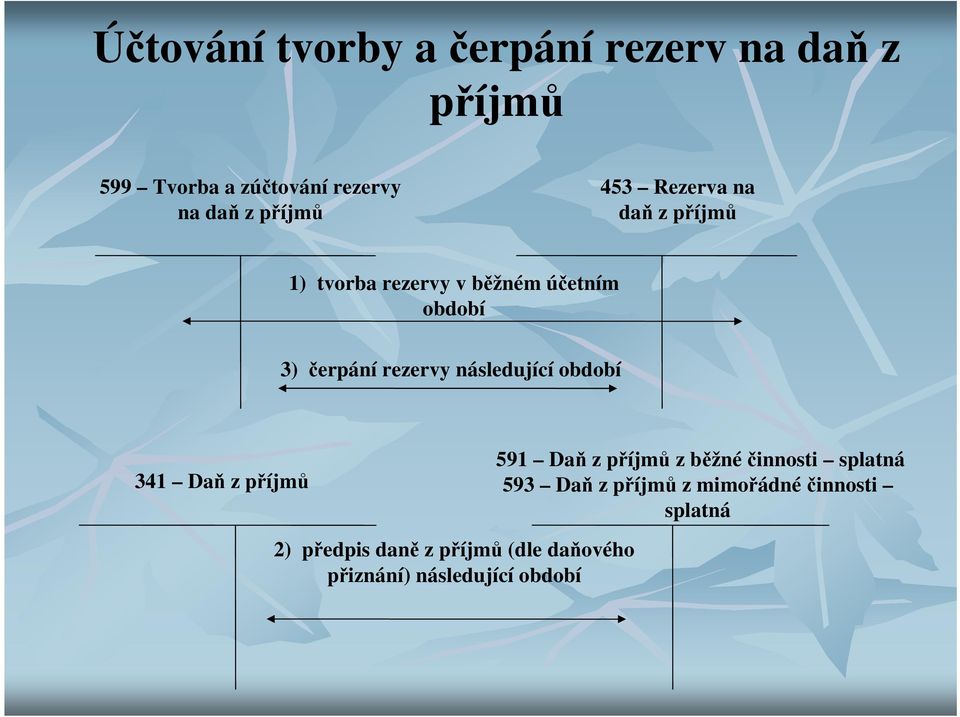 Účtování tvorby a čerpání rezerv na daň z příjmů

599 – Tvorba a zúčtování rezervy na daň z příjmů

453 – Rezerva na daň z příjmů

1) tvorba rezervy v běžném účetním období

3) čerpání rezervy následující období

341 – Daň z příjmů

591 – Daň z příjmů z běžné činnosti – splatná
593 – Daň z příjmů z mimořádné činnosti – splatná

2) předpis daně z příjmů (dle daňového přiznání) následující období